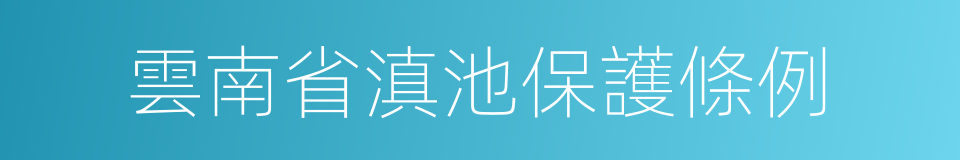 雲南省滇池保護條例